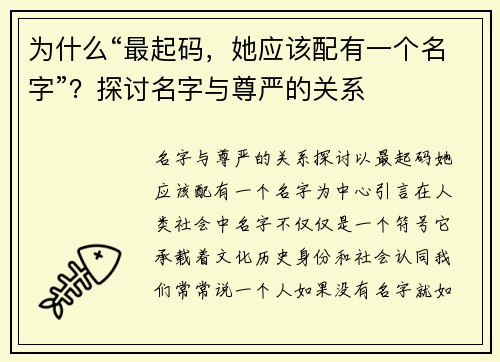 为什么“最起码，她应该配有一个名字”？探讨名字与尊严的关系

名字与尊严的关系探讨以最起码她应该配有一个名字为中心引言在人类社会中名字不仅仅是一个符号它承载着文化历史身份和社会认同我们常常说一个人如果没有名字就如